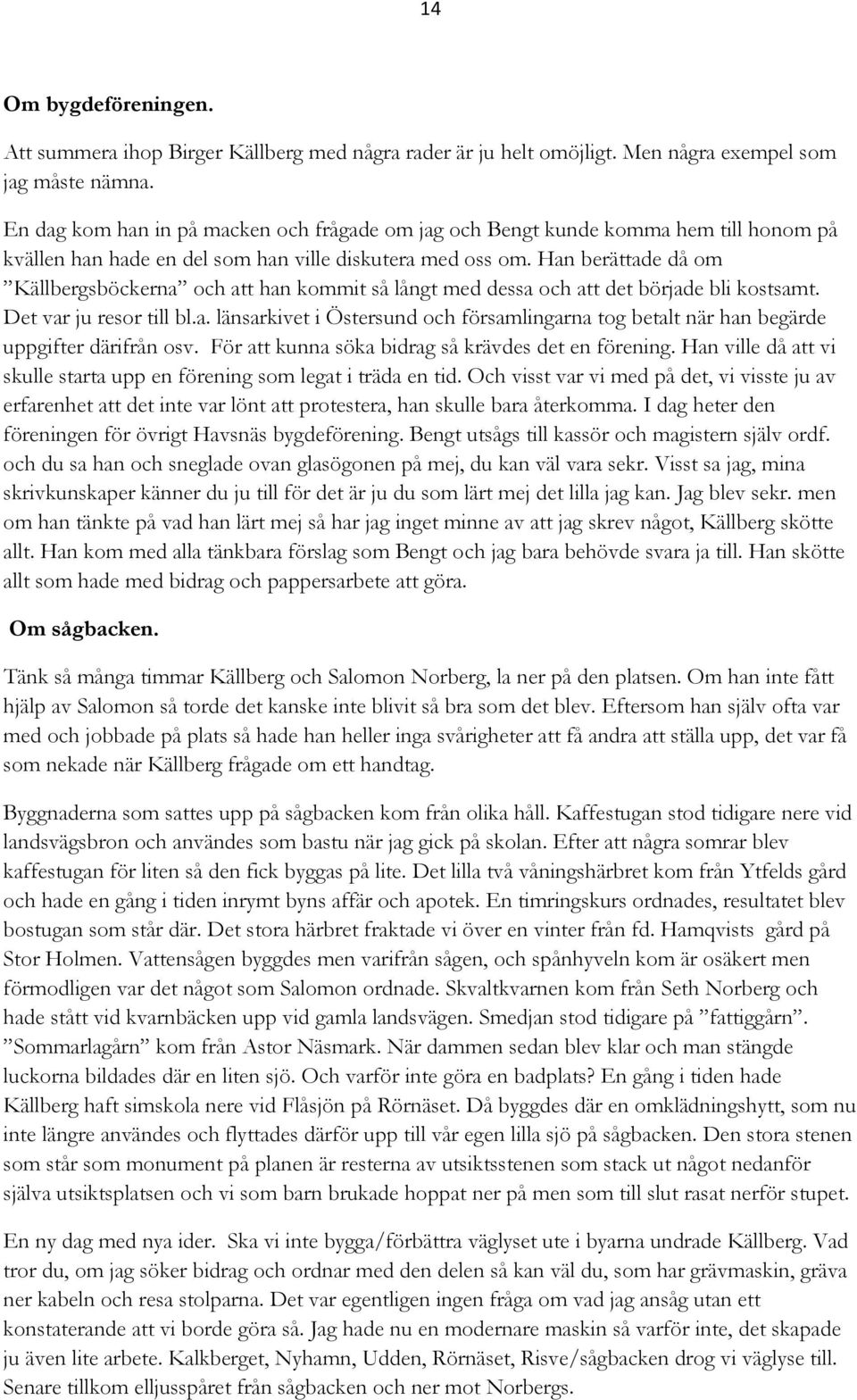 14

Om bygdeföreningen.

Att summera ihop Birger Källberg med några rader är ju helt omöjligt. Men några exempel som jag måste nämna.

En dag kom han in på macken och frågade om jag och Bengt kunde komma hem till honom på kvällen han hade en del som han ville diskutera med oss om. Han berättade då om ”Källbergsböckerna” och att han kommit så långt med dessa och att det började bli kostsamt. Det var ju resor till bl.a. länsarkivet i Östersund och församlingarna tog betalt när han begärde uppgifter därifrån osv. För att kunna söka bidrag så krävdes det en förening. Han ville då att vi skulle starta upp en förening som legat i träda en tid. Och visst var vi med på det, vi visste ju av erfarenhet att det inte var lönt att protestera, han skulle bara återkomma. I dag heter den föreningen för övrigt Havsnäs bygdeförening. Bengt utsågs till kassör och magistern själv ordf. och du sa han och sneglade ovan glasögonen på mej, du kan väl vara sekr. Visst sa jag, mina skrivkunskaper känner du ju till för det är ju du som lärt mej det lilla jag kan. Jag blev sekr. men om han tänkte på vad han lärt mej så har jag inget minne av att jag skrev något, Källberg skötte allt. Han kom med alla tänkbara förslag som Bengt och jag bara behövde svara ja till. Han skötte allt som hade med bidrag och pappersarbete att göra.

Om sågbacken.

Tänk så många timmar Källberg och Salomon Norberg, la ner på den platsen. Om han inte fått hjälp av Salomon så torde det kanske inte blivit så bra som det blev. Eftersom han själv ofta var med och jobbade på plats så hade han heller inga svårigheter att få andra att ställa upp, det var få som nekade när Källberg frågade om ett handtag.

Byggnaderna som sattes upp på sågbacken kom från olika håll. Kaffestugan stod tidigare nere vid landsvägsbron och användes som bastu när jag gick på skolan. Efter att några somrar blev kaffestugan för liten så den fick byggas på lite. Det lilla två våningshärbret kom från Ytfelds gård och hade en gång i tiden inrymt byns affär och apotek. En timringskurs ordnades, resultatet blev bostugan som står där. Det stora härbret fraktade vi över en vinter från fd. Hamqvists gård på Stor Holmen. Vattensågen byggdes men varifrån sågen, och spånhyveln kom är osäkert men förmodligen var det något som Salomon ordnade. Skvaltkvarnen kom från Seth Norberg och hade stått vid kvarnbäcken upp vid gamla landsvägen. Smedjan stod tidigare på ”fattiggårn”. ”Sommarlagårn” kom från Astor Näsmark. När dammen sedan blev klar och man stängde luckorna bildades där en liten sjö. Och varför inte göra en badplats? En gång i tiden hade Källberg haft simskola nere vid Flåsjön på Rörnäset. Då byggdes där en omklädningshytt, som nu inte längre användes och flyttades därför upp till vår egen lilla sjö på sågbacken. Den stora stenen som står som monument på planen är resterna av utsiktsstenen som stack ut något nedanför själva utsiktsplatsen och vi som barn brukade hoppat ner på men som till slut rasat nerför stupet.

En ny dag med nya ider. Ska vi inte bygga/förbättra väglyset ute i byarna undrade Källberg. Vad tror du, om jag söker bidrag och ordnar med den delen så kan väl du, som har grävmaskin, gräva ner kabeln och resa stolparna. Det var egentligen ingen fråga om vad jag ansåg utan ett konstaterande att vi borde göra så. Jag hade nu en modernare maskin så varför inte, det skapade ju även lite arbete. Kalkberget, Nyhamn, Udden, Rörnäset, Risve/sågbacken drog vi väglyse till. Senare tillkom elljusspåret från sågbacken och ner mot Norbergs.